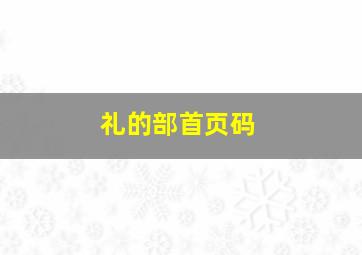 礼的部首页码